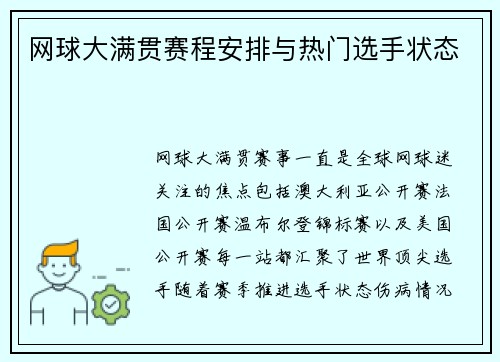 网球大满贯赛程安排与热门选手状态

网球大满贯赛事一直是全球网球迷关注的焦点包括澳大利亚公开赛法国公开赛温布尔登锦标赛以及美国公开赛每一站都汇聚了世界顶尖选手随着赛季推进选手状态伤病情况